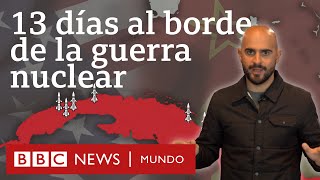 13 días al borde de la guerra nuclear

BBC NEWS | MUNDO